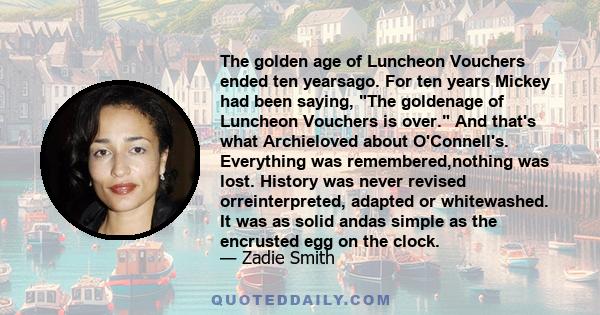 The golden age of Luncheon Vouchers ended ten yearsago. For ten years Mickey had been saying, "The goldenage of Luncheon Vouchers is over." And that's what Archieloved about O'Connell's. Everything was remembered,nothing was lost. History was never revised orreinterpreted, adapted or whitewashed. It was as solid andas simple as the encrusted egg on the clock.
— Zadie Smith

QUOTEDDAILY.COM